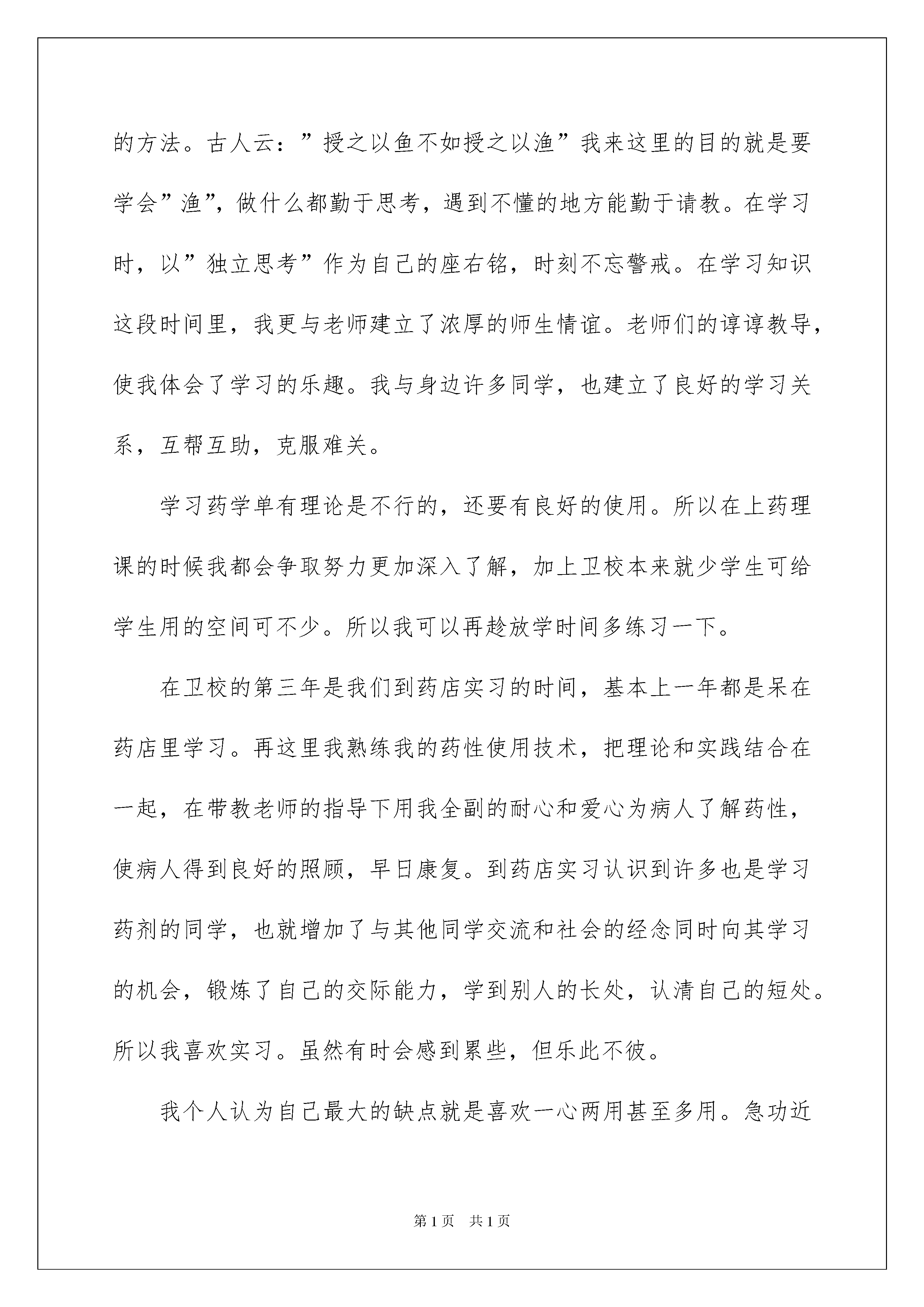 的方法。古人云：”授之以鱼不如授之以渔”我来这里的目的就是要学会”渔”，做什么都勤于思考，遇到不懂的地方能勤于请教。在学习时，以”独立思考”作为自己的座右铭，时刻不忘警戒。在学习知识这段时间里，我更与老师建立了浓厚的师生情谊。老师们的谆谆教导，使我体会了学习的乐趣。我与身边许多同学，也建立了良好的学习关系，互帮互助，克服难关。

学习药学单有理论是不行的，还要有良好的使用。所以在上药理课的时候我都会争取努力更加深入了解，加上卫校本来就少学生可给学生用的空间可不少。所以我可以再趁放学时间多练习一下。

在卫校的第三年是我们到药店实习的时间，基本上一年都是呆在药店里学习。再这里我熟练我的药性使用技术，把理论和实践结合在一起，在带教老师的指导下用我全副的耐心和爱心为病人了解药性，使病人得到良好的照顾，早日康复。到药店实习认识到许多也是学习药剂的同学，也就增加了与其他同学交流和社会的经念同时向其学习的机会，锻炼了自己的交际能力，学到别人的长处，认清自己的短处。所以我喜欢实习。虽然有时会感到累些，但乐此不彼。

我个人认为自己最大的缺点就是喜欢一心两用甚至多用。急功近

第 1 页 共 1 页